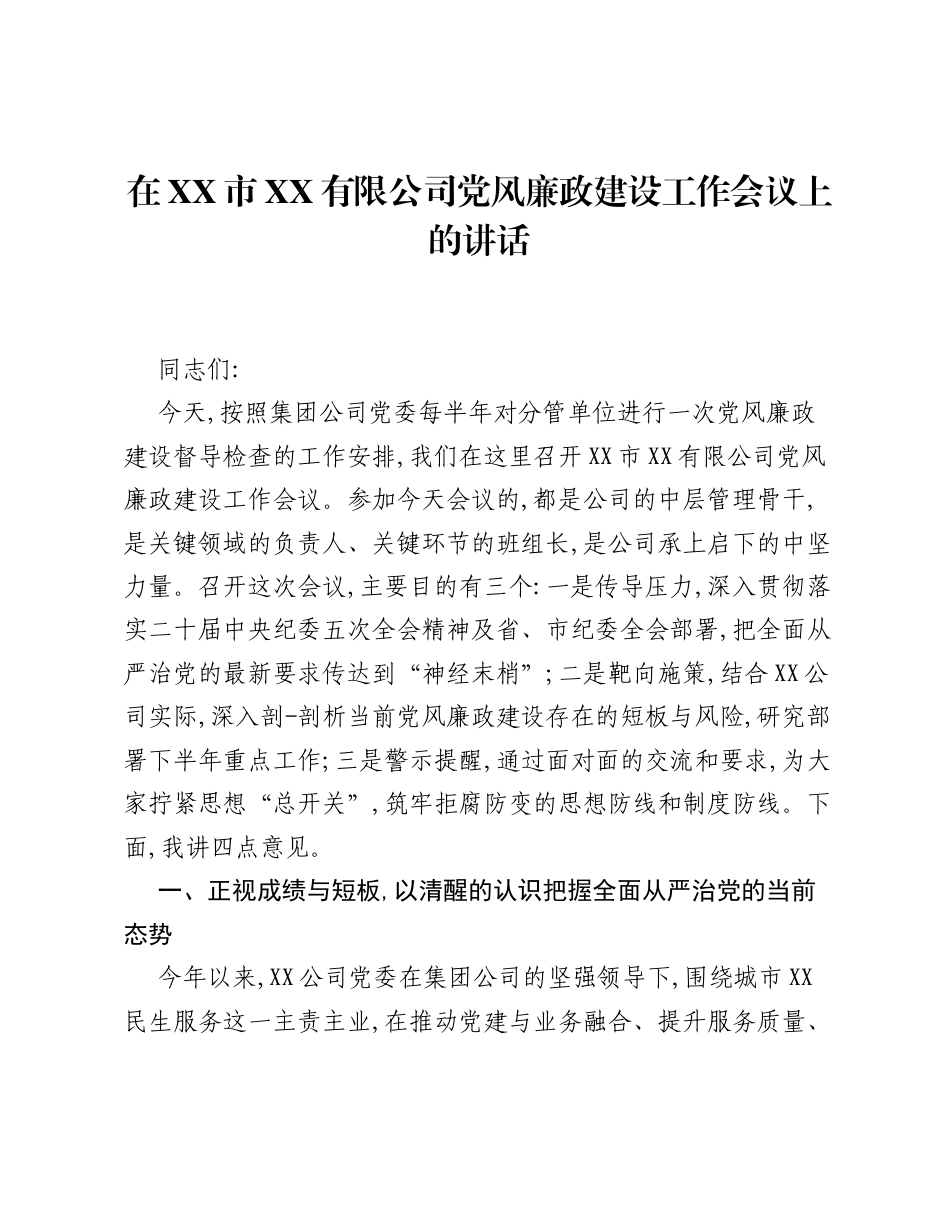 在XX市XX有限公司党风廉政建设工作会议上的讲话

同志们:

今天,按照集团公司党委每半年对分管单位进行一次党风廉政建设督导检查的工作安排,我们在这里召开XX市XX有限公司党风廉政建设工作会议。参加今天会议的,都是公司的中层管理骨干,是关键领域的负责人、关键环节的班组长,是公司承上启下的中坚力量。召开这次会议,主要目的有三个:一是传导压力,深入贯彻落实二十届中央纪委五次全会精神及省、市纪委全会部署,把全面从严治党的最新要求传达到“神经末梢”;二是靶向施策,结合XX公司实际,深入剖-剖析当前党风廉政建设存在的短板与风险,研究部署下半年重点工作;三是警示提醒,通过面对面的交流和要求,为大家拧紧思想“总开关”,筑牢拒腐防变的思想防线和制度防线。下面,我讲四点意见。

一、正视成绩与短板,以清醒的认识把握全面从严治党的当前态势

今年以来,XX公司党委在集团公司的坚强领导下,围绕城市XX民生服务这一主责主业,在推动党建与业务融合、提升服务质量、